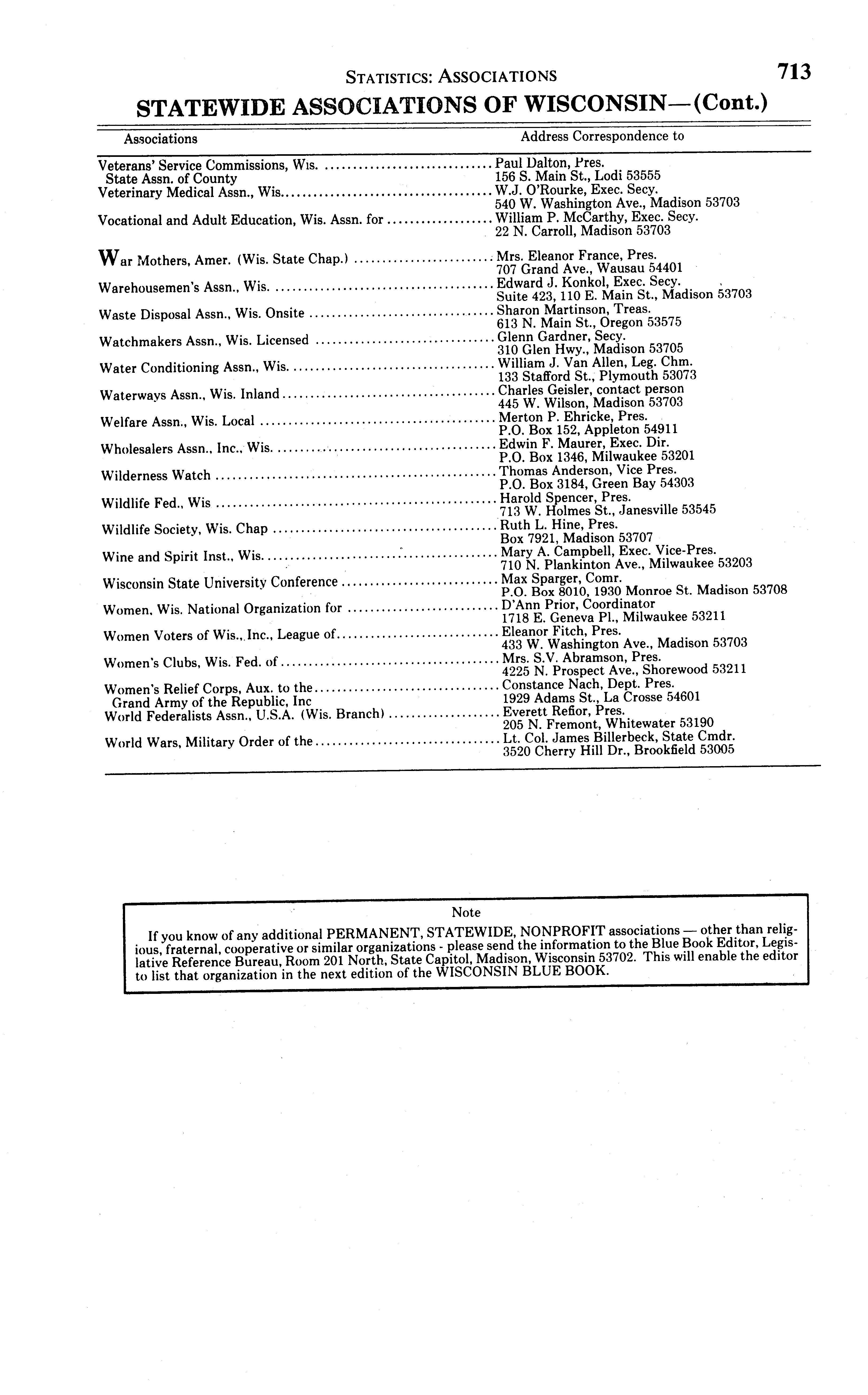 STATISTICS: ASSOCIATIONS 713

STATEWIDE ASSOCIATIONS OF WISCONSIN—(Cont.)

| Associations | Address Correspondence to |
|---|---|
| Veterans' Service Commissions, Wis. State Assn. of County | Paul Dalton, Pres. 156 S. Main St., Lodi 53555 |
| Veterinary Medical Assn., Wis. | W.J. O'Rourke, Exec. Secy. 540 W. Washington Ave., Madison 53703 |
| Vocational and Adult Education, Wis. Assn. for | William P. McCarthy, Exec. Secy. 22 N. Carroll, Madison 53703 |
| War Mothers, Amer. (Wis. State Chap.) | Mrs. Eleanor France, Pres. 707 Grand Ave., Wausau 54401 |
| Warehousemen's Assn., Wis. | Edward J. Konkol, Exec. Secy. Suite 423, 110 E. Main St., Madison 53703 |
| Waste Disposal Assn., Wis. Onsite | Sharon Martinson, Treas. 613 N. Main St., Oregon 53575 |
| Watchmakers Assn., Wis. Licensed | Glenn Gardner, Secy. 310 Glen Hwy., Madison 53705 |
| Water Conditioning Assn., Wis. | William J. Van Allen, Leg. Chm. 133 Stafford St., Plymouth 53073 |
| Waterways Assn., Wis. Inland | Charles Geisler, contact person 445 W. Wilson, Madison 53703 |
| Welfare Assn., Wis. Local | Merton P. Ehricke, Pres. P.O. Box 152, Appleton 54911 |
| Wholesalers Assn., Inc., Wis. | Edwin F. Maurer, Exec. Dir. P.O. Box 1346, Milwaukee 53201 |
| Wilderness Watch | Thomas Anderson, Vice Pres. P.O. Box 3184, Green Bay 54303 |
| Wildlife Fed., Wis | Harold Spencer, Pres. 713 W. Holmes St., Janesville 53545 |
| Wildlife Society, Wis. Chap | Ruth L. Hine, Pres. Box 7921, Madison 53707 |
| Wine and Spirit Inst., Wis. | Mary A. Campbell, Exec. Vice-Pres. 710 N. Plankinton Ave., Milwaukee 53203 |
| Wisconsin State University Conference | Max Sparger, Comr. P.O. Box 8010, 1930 Monroe St. Madison 53708 |
| Women, Wis. National Organization for | D'Ann Prior, Coordinator 1718 E. Geneva Pl., Milwaukee 53211 |
| Women Voters of Wis., Inc., League of | Eleanor Fitch, Pres. 433 W. Washington Ave., Madison 53703 |
| Women's Clubs, Wis. Fed. of | Mrs. S.V. Abramson, Pres. 4225 N. Prospect Ave., Shorewood 53211 |
| Women's Relief Corps, Aux. to the Grand Army of the Republic, Inc | Constance Nach, Dept. Pres. 1929 Adams St., La Crosse 54601 |
| World Federalists Assn., U.S.A. (Wis. Branch) | Everett Refior, Pres. 205 N. Fremont, Whitewater 53190 |
| World Wars, Military Order of the | Lt. Col. James Billerbeck, State Cmdr. 3520 Cherry Hill Dr., Brookfield 53005 |

Note

If you know of any additional PERMANENT, STATEWIDE, NONPROFIT associations — other than religious, fraternal, cooperative or similar organizations - please send the information to the Blue Book Editor, Legislative Reference Bureau, Room 201 North, State Capitol, Madison, Wisconsin 53702. This will enable the editor to list that organization in the next edition of the WISCONSIN BLUE BOOK.